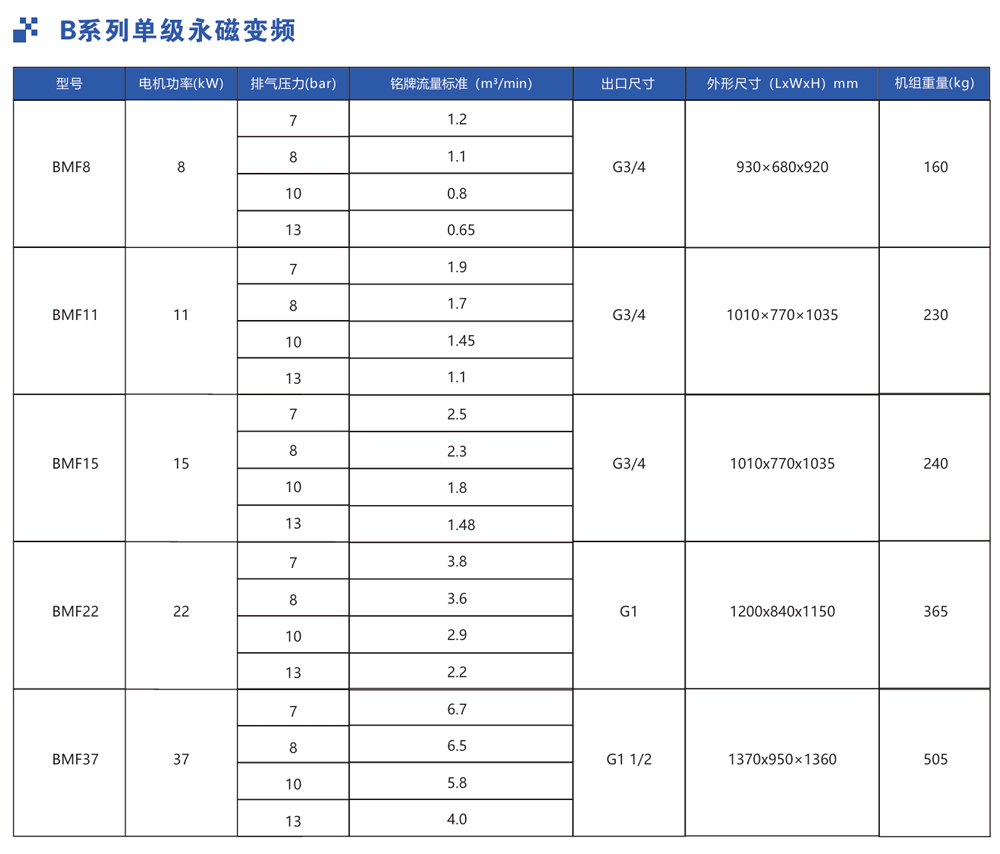 B系列单级永磁变频

| 型号 | 电机功率(kW) | 排气压力(bar) | 铭牌流量标准（m³/min） | 出口尺寸 | 外形尺寸（LxWxH）mm | 机组重量(kg) |
|---|---|---|---|---|---|---|
| BMF8 | 8 | 7 | 1.2 | G3/4 | 930×680x920 | 160 |
| | | 8 | 1.1 | | | |
| | | 10 | 0.8 | | | |
| | | 13 | 0.65 | | | |
| BMF11 | 11 | 7 | 1.9 | G3/4 | 1010×770×1035 | 230 |
| | | 8 | 1.7 | | | |
| | | 10 | 1.45 | | | |
| | | 13 | 1.1 | | | |
| BMF15 | 15 | 7 | 2.5 | G3/4 | 1010x770x1035 | 240 |
| | | 8 | 2.3 | | | |
| | | 10 | 1.8 | | | |
| | | 13 | 1.48 | | | |
| BMF22 | 22 | 7 | 3.8 | G1 | 1200x840x1150 | 365 |
| | | 8 | 3.6 | | | |
| | | 10 | 2.9 | | | |
| | | 13 | 2.2 | | | |
| BMF37 | 37 | 7 | 6.7 | G1 1/2 | 1370x950×1360 | 505 |
| | | 8 | 6.5 | | | |
| | | 10 | 5.8 | | | |
| | | 13 | 4.0 | | | |